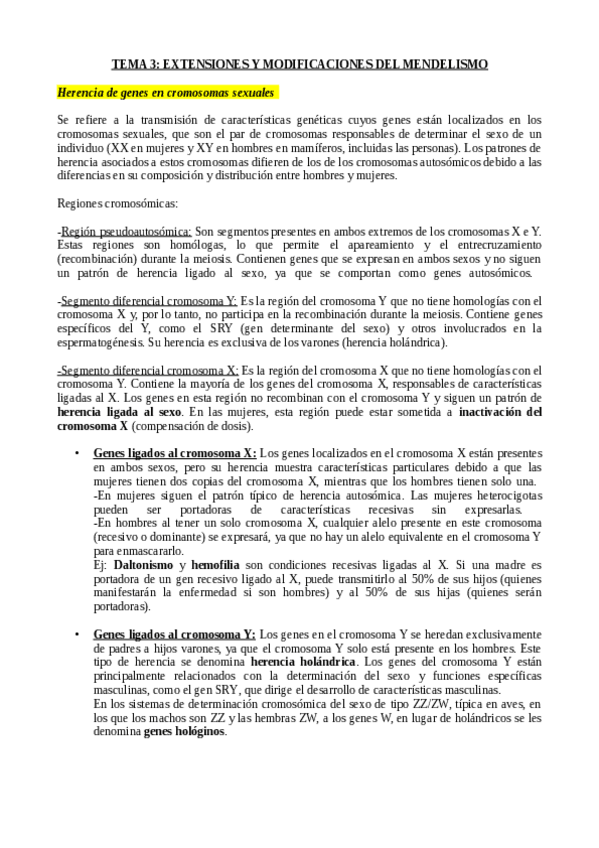 TEMA 3: EXTENSIONES Y MODIFICACIONES DEL MENDELISMO

Herencia de genes en cromosomas sexuales

Se refiere a la transmisión de características genéticas cuyos genes están localizados en los cromosomas sexuales, que son el par de cromosomas responsables de determinar el sexo de un individuo (XX en mujeres y XY en hombres en mamíferos, incluidas las personas). Los patrones de herencia asociados a estos cromosomas difieren de los de los cromosomas autosómicos debido a las diferencias en su composición y distribución entre hombres y mujeres.

Regiones cromosómicas:

-Región pseudoautosómica: Son segmentos presentes en ambos extremos de los cromosomas X e Y. Estas regiones son homólogas, lo que permite el apareamiento y el entrecruzamiento (recombinación) durante la meiosis. Contienen genes que se expresan en ambos sexos y no siguen un patrón de herencia ligado al sexo, ya que se comportan como genes autosómicos.

-Segmento diferencial cromosoma Y: Es la región del cromosoma Y que no tiene homologías con el cromosoma X y, por lo tanto, no participa en la recombinación durante la meiosis. Contiene genes específicos del Y, como el SRY (gen determinante del sexo) y otros involucrados en la espermatogénesis. Su herencia es exclusiva de los varones (herencia holándrica).

-Segmento diferencial cromosoma X: Es la región del cromosoma X que no tiene homologías con el cromosoma Y. Contiene la mayoría de los genes del cromosoma X, responsables de características ligadas al X. Los genes en esta región no recombinan con el cromosoma Y y siguen un patrón de herencia ligada al sexo. En las mujeres, esta región puede estar sometida a inactivación del cromosoma X (compensación de dosis).

• Genes ligados al cromosoma X: Los genes localizados en el cromosoma X están presentes en ambos sexos, pero su herencia muestra características particulares debido a que las mujeres tienen dos copias del cromosoma X, mientras que los hombres tienen solo una.
-En mujeres siguen el patrón típico de herencia autosómica. Las mujeres heterocigotas pueden ser portadoras de características recesivas sin expresarlas.
-En hombres al tener un solo cromosoma X, cualquier alelo presente en este cromosoma (recesivo o dominante) se expresará, ya que no hay un alelo equivalente en el cromosoma Y para enmascararlo.
Ej: Daltonismo y hemofilia son condiciones recesivas ligadas al X. Si una madre es portadora de un gen recesivo ligado al X, puede transmitirlo al 50% de sus hijos (quienes manifestarán la enfermedad si son hombres) y al 50% de sus hijas (quienes serán portadoras).

• Genes ligados al cromosoma Y: Los genes en el cromosoma Y se heredan exclusivamente de padres a hijos varones, ya que el cromosoma Y solo está presente en los hombres. Este tipo de herencia se denomina herencia holándrica. Los genes del cromosoma Y están principalmente relacionados con la determinación del sexo y funciones específicas masculinas, como el gen SRY, que dirige el desarrollo de características masculinas.
En los sistemas de determinación cromosómica del sexo de tipo ZZ/ZW, típica en aves, en los que los machos son ZZ y las hembras ZW, a los genes W, en lugar de holándricos se les denomina genes hológinos.